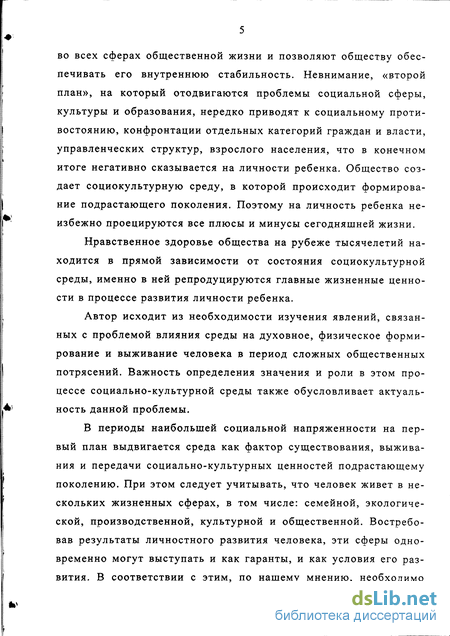 5

во всех сферах общественной жизни и позволяют обществу обеспечивать его внутреннюю стабильность. Невнимание, «второй план», на который отодвигаются проблемы социальной сферы, культуры и образования, нередко приводят к социальному противостоянию, конфронтации отдельных категорий граждан и власти, управленческих структур, взрослого населения, что в конечном итоге негативно сказывается на личности ребенка. Общество создает социокультурную среду, в которой происходит формирование подрастающего поколения. Поэтому на личность ребенка неизбежно проецируются все плюсы и минусы сегодняшней жизни.

Нравственное здоровье общества на рубеже тысячелетий находится в прямой зависимости от состояния социокультурной среды, именно в ней репродуцируются главные жизненные ценности в процессе развития личности ребенка.

Автор исходит из необходимости изучения явлений, связанных с проблемой влияния среды на духовное, физическое формирование и выживание человека в период сложных общественных потрясений. Важность определения значения и роли в этом процессе социально-культурной среды также обусловливает актуальность данной проблемы.

В периоды наибольшей социальной напряженности на первый план выдвигается среда как фактор существования, выживания и передачи социально-культурных ценностей подрастающему поколению. При этом следует учитывать, что человек живет в нескольких жизненных сферах, в том числе: семейной, экологической, производственной, культурной и общественной. Востребовав результаты личностного развития человека, эти сферы одновременно могут выступать и как гаранты, и как условия его развития. В соответствии с этим, по нашему мнению, необходимо

dsLib.net
библиотека диссертаций